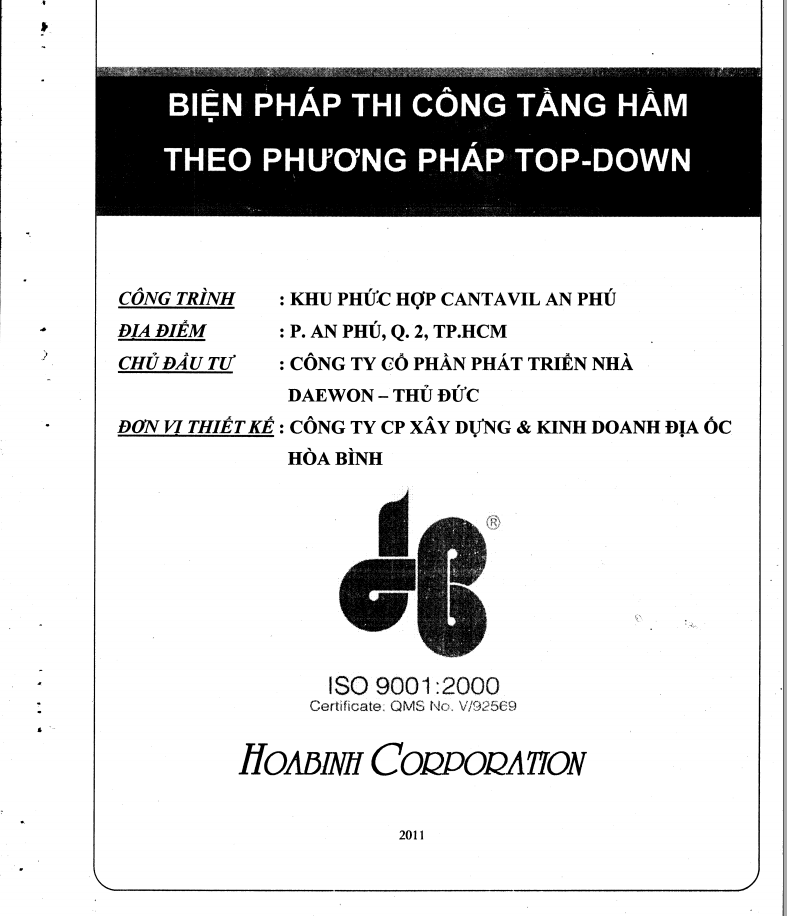 BIỆN PHÁP THI CÔNG TẦNG HẦM
THEO PHƯƠNG PHÁP TOP-DOWN

CÔNG TRÌNH : KHU PHỨC HỢP CANTAVIL AN PHÚ
ĐỊA ĐIỂM : P. AN PHÚ, Q. 2, TP.HCM
CHỦ ĐẦU TƯ : CÔNG TY CỔ PHẦN PHÁT TRIỂN NHÀ DAEWON – THỦ ĐỨC
ĐƠN VỊ THIẾT KẾ : CÔNG TY CP XÂY DỰNG & KINH DOANH ĐỊA ỐC HÒA BÌNH

®

ISO 9001:2000
Certificate: QMS No. V/92569

HOABINH CORPORATION

2011